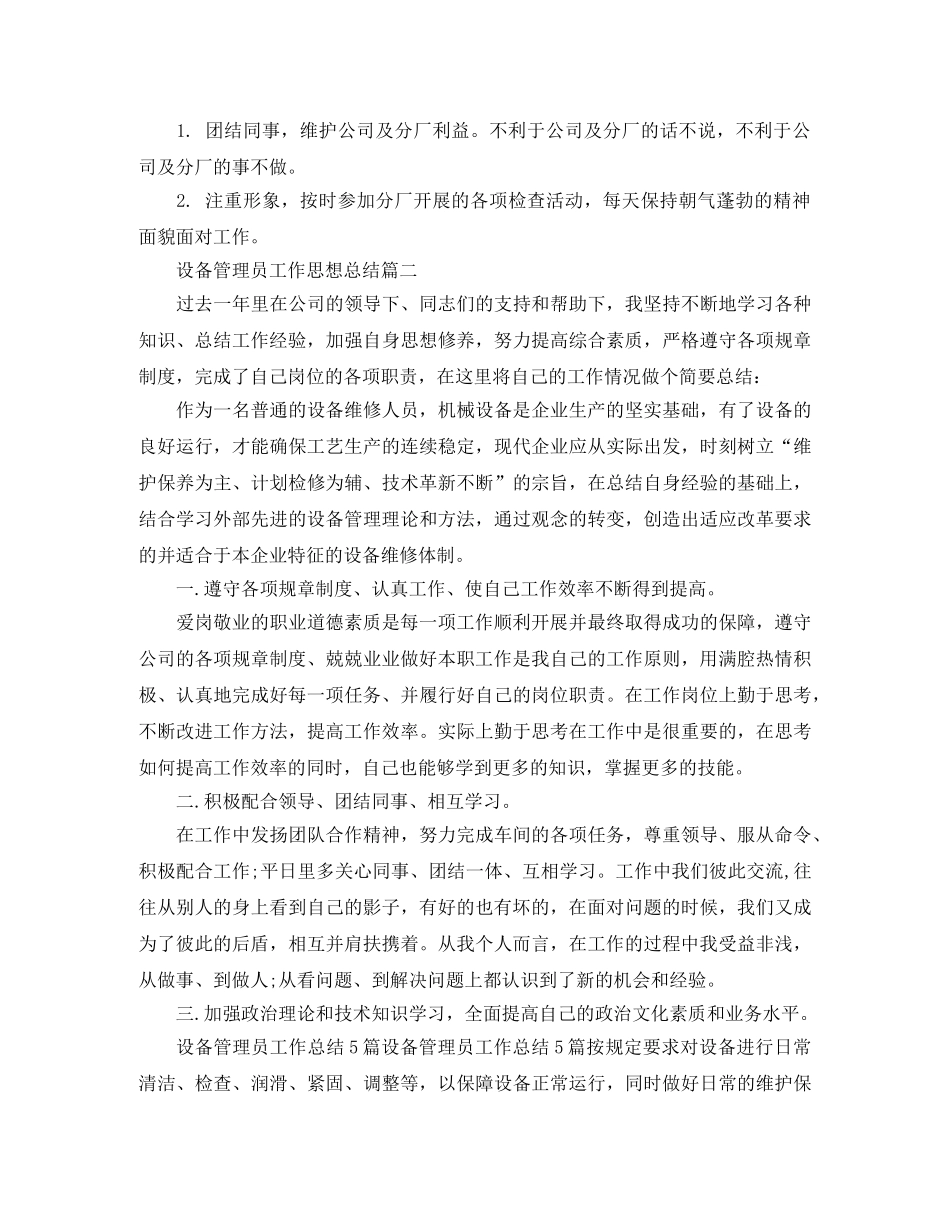 1. 团结同事，维护公司及分厂利益。不利于公司及分厂的话不说，不利于公司及分厂的事不做。

2. 注重形象，按时参加分厂开展的各项检查活动，每天保持朝气蓬勃的精神面貌面对工作。

设备管理员工作思想总结篇二

过去一年里在公司的领导下、同志们的支持和帮助下，我坚持不断地学习各种知识、总结工作经验，加强自身思想修养，努力提高综合素质，严格遵守各项规章制度，完成了自己岗位的各项职责，在这里将自己的工作情况做个简要总结：

作为一名普通的设备维修人员，机械设备是企业生产的坚实基础，有了设备的良好运行，才能确保工艺生产的连续稳定，现代企业应从实际出发，时刻树立“维护保养为主、计划检修为辅、技术革新不断”的宗旨，在总结自身经验的基础上，结合学习外部先进的设备管理理论和方法，通过观念的转变，创造出适应改革要求的并适合于本企业特征的设备维修体制。

一.遵守各项规章制度、认真工作、使自己工作效率不断得到提高。

爱岗敬业的职业道德素质是每一项工作顺利开展并最终取得成功的保障，遵守公司的各项规章制度、兢兢业业做好本职工作是我自己的工作原则，用满腔热情积极、认真地完成好每一项任务、并履行好自己的岗位职责。在工作岗位上勤于思考，不断改进工作方法，提高工作效率。实际上勤于思考在工作中是很重要的，在思考如何提高工作效率的同时，自己也能够学到更多的知识，掌握更多的技能。

二.积极配合领导、团结同事、相互学习。

在工作中发扬团队合作精神，努力完成车间的各项任务，尊重领导、服从命令、积极配合工作;平日里多关心同事、团结一体、互相学习。工作中我们彼此交流,往往从别人的身上看到自己的影子，有好的也有坏的，在面对问题的时候，我们又成为了彼此的后盾，相互并肩扶携着。从我个人而言，在工作的过程中我受益非浅，从做事、到做人;从看问题、到解决问题上都认识到了新的机会和经验。

三.加强政治理论和技术知识学习，全面提高自己的政治文化素质和业务水平。

设备管理员工作总结5篇设备管理员工作总结5篇按规定要求对设备进行日常清洁、检查、润滑、紧固、调整等，以保障设备正常运行，同时做好日常的维护保